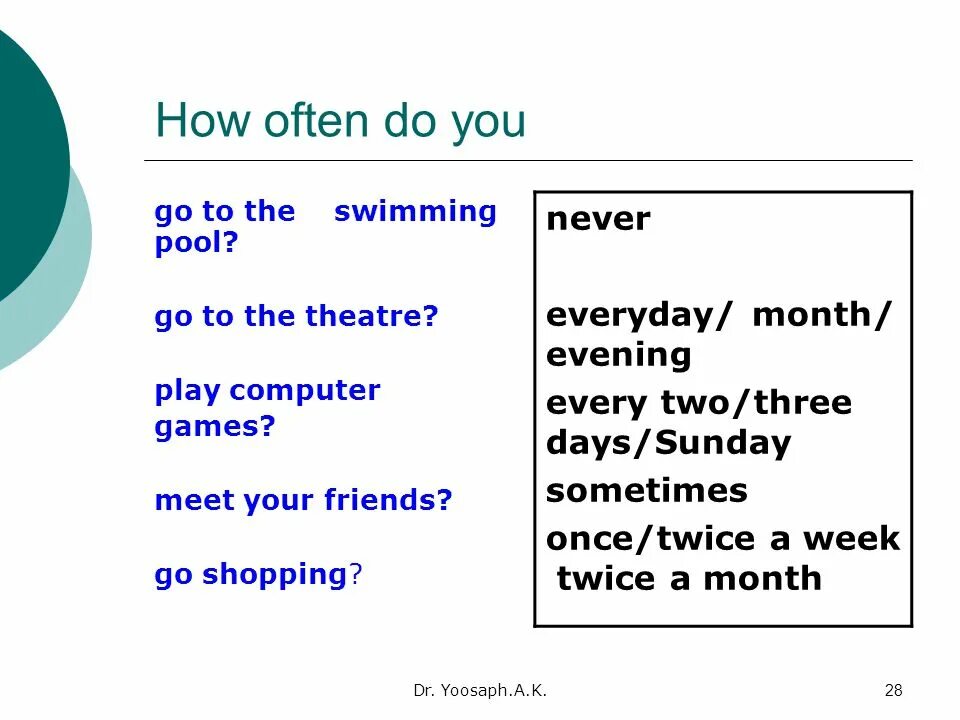 How often do you

go to the swimming pool?

go to the theatre?

play computer games?

meet your friends?

go shopping?

never

everyday/ month/ evening

every two/three days/Sunday

sometimes

once/twice a week twice a month

Dr. Yoosaph.A.K.

28